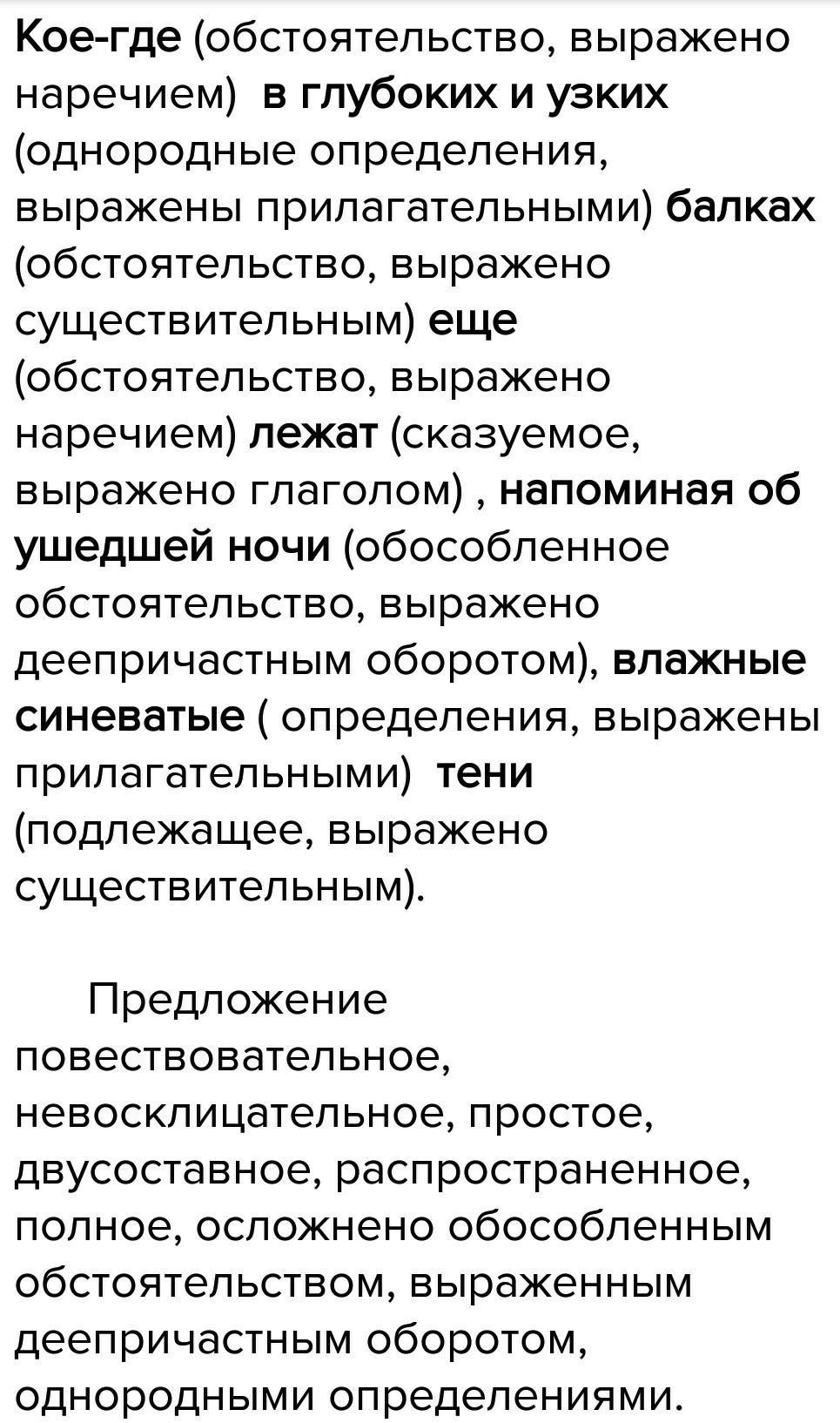 Кое-где (обстоятельство, выражено наречием)  в глубоких и узких (однородные определения, выражены прилагательными) балках (обстоятельство, выражено существительным) еще (обстоятельство, выражено наречием) лежат (сказуемое, выражено глаголом) , напоминая об ушедшей ночи (обособленное обстоятельство, выражено деепричастным оборотом), влажные синеватые ( определения, выражены прилагательными)  тени (подлежащее, выражено существительным).

Предложение повествовательное, невосклицательное, простое, двусоставное, распространенное, полное, осложнено обособленным обстоятельством, выраженным деепричастным оборотом, однородными определениями.